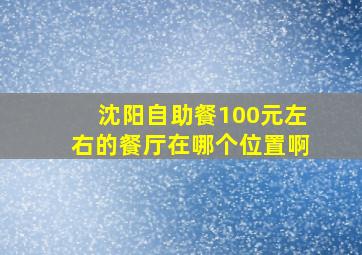 沈阳自助餐100元左右的餐厅在哪个位置啊